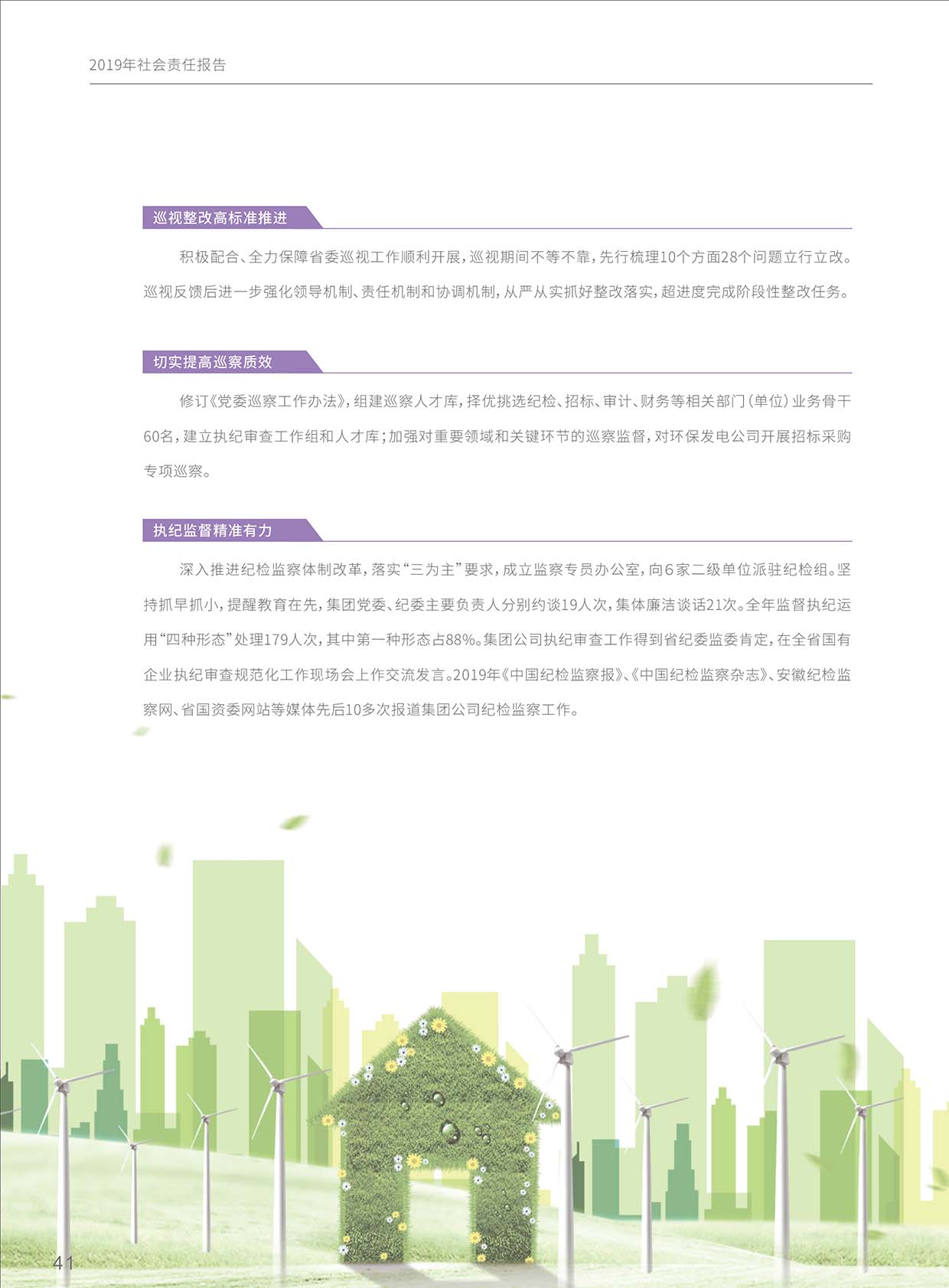 2019年社会责任报告

巡视整改高标准推进

积极配合、全力保障省委巡视工作顺利开展，巡视期间不等不靠，先行梳理10个方面28个问题立行立改。巡视反馈后进一步强化领导机制、责任机制和协调机制，从严从实抓好整改落实，超进度完成阶段性整改任务。

切实提高巡察质效

修订《党委巡察工作办法》，组建巡察人才库，择优挑选纪检、招标、审计、财务等相关部门（单位）业务骨干60名，建立执纪审查工作组和人才库；加强对重要领域和关键环节的巡察监督，对环保发电公司开展招标采购专项巡察。

执纪监督精准有力

深入推进纪检监察体制改革，落实“三为主”要求，成立监察专员办公室，向6家二级单位派驻纪检组。坚持抓早抓小，提醒教育在先，集团党委、纪委主要负责人分别约谈19人次，集体廉洁谈话21次。全年监督执纪运用“四种形态”处理179人次，其中第一种形态占88%。集团公司执纪审查工作得到省纪委监委肯定，在全省国有企业执纪审查规范化工作现场会上作交流发言。2019年《中国纪检监察报》、《中国纪检监察杂志》、安徽纪检监察网、省国资委网站等媒体先后10多次报道集团公司纪检监察工作。

41